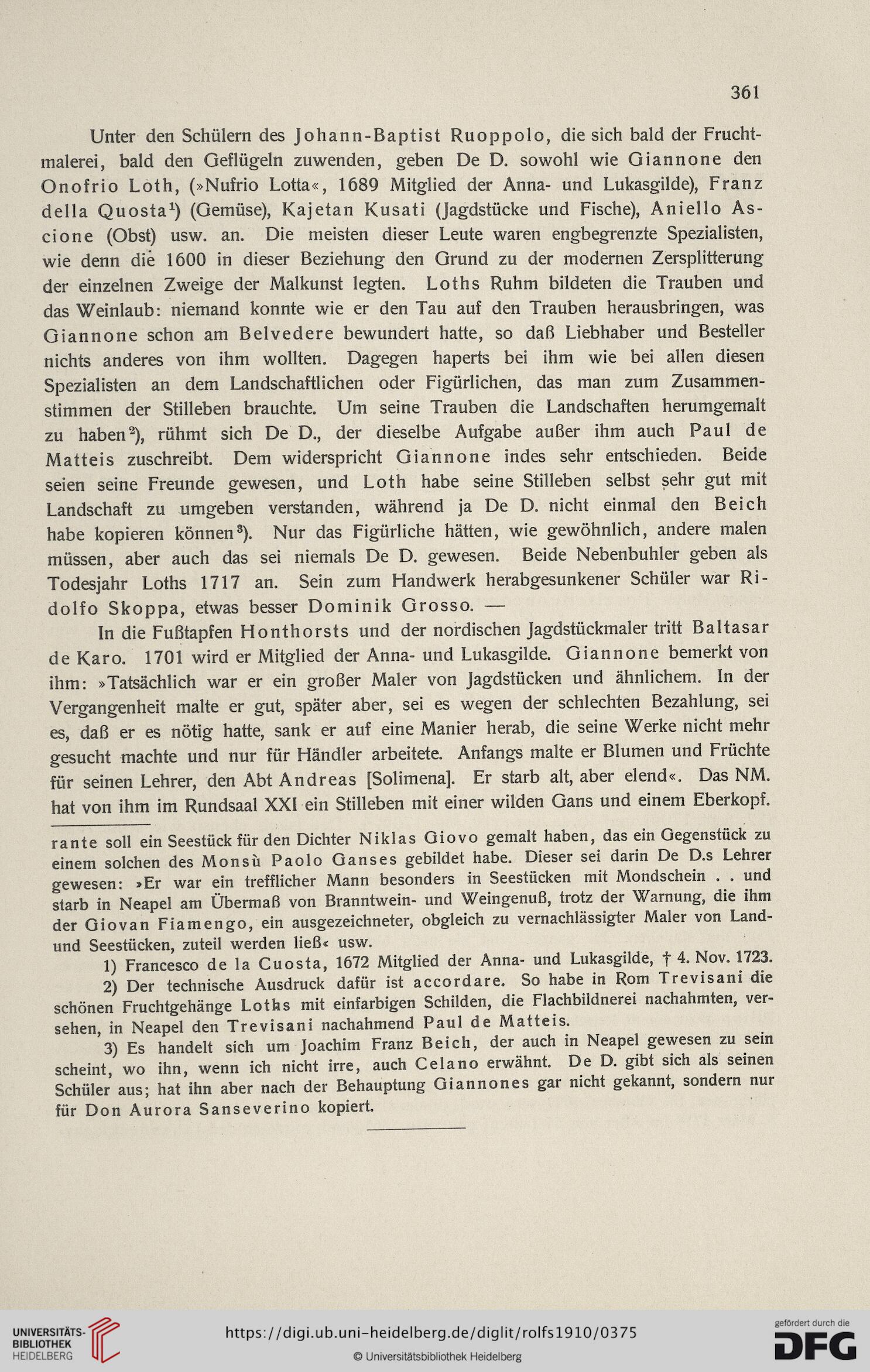 361

Unter den Schülern des Johann-Baptist Ruoppolo, die sich bald der Fruchtmalerei, bald den Geflügeln zuwenden, geben De D. sowohl wie Giannone den Onofrio Loth, (»Nufrio Lotta«, 1689 Mitglied der Anna- und Lukasgilde), Franz della Quosta$^1$) (Gemüse), Kajetan Kusati (Jagdstücke und Fische), Aniello Ascione (Obst) usw. an. Die meisten dieser Leute waren engbegrenzte Spezialisten, wie denn die 1600 in dieser Beziehung den Grund zu der modernen Zersplitterung der einzelnen Zweige der Malkunst legten. Loths Ruhm bildeten die Trauben und das Weinlaub: niemand konnte wie er den Tau auf den Trauben herausbringen, was Giannone schon am Belvedere bewundert hatte, so daß Liebhaber und Besteller nichts anderes von ihm wollten. Dagegen haperts bei ihm wie bei allen diesen Spezialisten an dem Landschaftlichen oder Figürlichen, das man zum Zusammenstimmen der Stilleben brauchte. Um seine Trauben die Landschaften herumgemalt zu haben$^2$), rühmt sich De D., der dieselbe Aufgabe außer ihm auch Paul de Matteis zuschreibt. Dem widerspricht Giannone indes sehr entschieden. Beide seien seine Freunde gewesen, und Loth habe seine Stilleben selbst sehr gut mit Landschaft zu umgeben verstanden, während ja De D. nicht einmal den Beich habe kopieren können$^3$). Nur das Figürliche hätten, wie gewöhnlich, andere malen müssen, aber auch das sei niemals De D. gewesen. Beide Nebenbuhler geben als Todesjahr Loths 1717 an. Sein zum Handwerk herabgesunkener Schüler war Ridolfo Skoppa, etwas besser Dominik Grosso. —

In die Fußtapfen Honthorsts und der nordischen Jagdstückmaler tritt Baltasar de Karo. 1701 wird er Mitglied der Anna- und Lukasgilde. Giannone bemerkt von ihm: »Tatsächlich war er ein großer Maler von Jagdstücken und ähnlichem. In der Vergangenheit malte er gut, später aber, sei es wegen der schlechten Bezahlung, sei es, daß er es nötig hatte, sank er auf eine Manier herab, die seine Werke nicht mehr gesucht machte und nur für Händler arbeitete. Anfangs malte er Blumen und Früchte für seinen Lehrer, den Abt Andreas [Solimena]. Er starb alt, aber elend«. Das NM. hat von ihm im Rundsaal XXI ein Stilleben mit einer wilden Gans und einem Eberkopf.

rante soll ein Seestück für den Dichter Niklas Giovo gemalt haben, das ein Gegenstück zu einem solchen des Monsù Paolo Ganses gebildet habe. Dieser sei darin De D.s Lehrer gewesen: »Er war ein trefflicher Mann besonders in Seestücken mit Mondschein . . und starb in Neapel am Übermaß von Branntwein- und Weingenuß, trotz der Warnung, die ihm der Giovan Fiamengo, ein ausgezeichneter, obgleich zu vernachlässigter Maler von Land- und Seestücken, zuteil werden ließ« usw.

1) Francesco de la Cuosta, 1672 Mitglied der Anna- und Lukasgilde, † 4. Nov. 1723.

2) Der technische Ausdruck dafür ist accordare. So habe in Rom Trevisani die schönen Fruchtgehänge Loths mit einfarbigen Schilden, die Flachbildnerei nachahmten, versehen, in Neapel den Trevisani nachahmend Paul de Matteis.

3) Es handelt sich um Joachim Franz Beich, der auch in Neapel gewesen zu sein scheint, wo ihn, wenn ich nicht irre, auch Celano erwähnt. De D. gibt sich als seinen Schüler aus; hat ihn aber nach der Behauptung Giannones gar nicht gekannt, sondern nur für Don Aurora Sanseverino kopiert.

UNIVERSITÄTS-BIBLIOTHEK HEIDELBERG
https://digi.ub.uni-heidelberg.de/diglit/rolfs1910/0375
© Universitätsbibliothek Heidelberg
gefördert durch die DFG